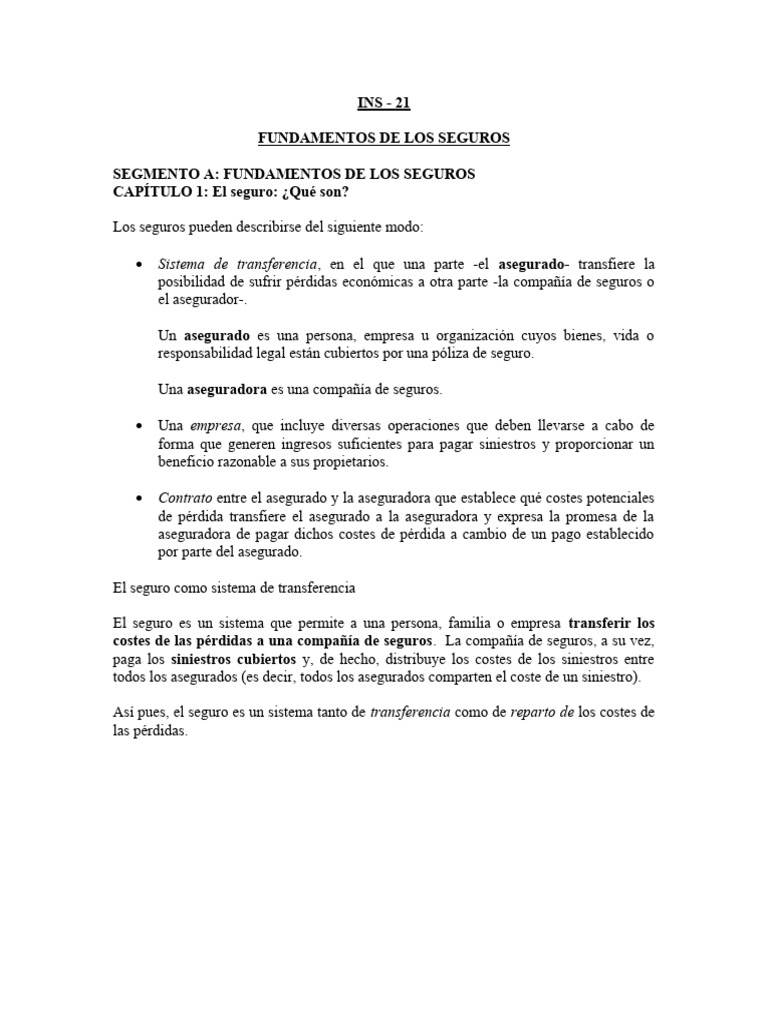 INS - 21

FUNDAMENTOS DE LOS SEGUROS

SEGMENTO A: FUNDAMENTOS DE LOS SEGUROS
CAPÍTULO 1: El seguro: ¿Qué son?

Los seguros pueden describirse del siguiente modo:

• Sistema de transferencia, en el que una parte -el asegurado- transfiere la posibilidad de sufrir pérdidas económicas a otra parte -la compañía de seguros o el asegurador-.

Un asegurado es una persona, empresa u organización cuyos bienes, vida o responsabilidad legal están cubiertos por una póliza de seguro.

Una aseguradora es una compañía de seguros.

• Una empresa, que incluye diversas operaciones que deben llevarse a cabo de forma que generen ingresos suficientes para pagar siniestros y proporcionar un beneficio razonable a sus propietarios.

• Contrato entre el asegurado y la aseguradora que establece qué costes potenciales de pérdida transfiere el asegurado a la aseguradora y expresa la promesa de la aseguradora de pagar dichos costes de pérdida a cambio de un pago establecido por parte del asegurado.

El seguro como sistema de transferencia

El seguro es un sistema que permite a una persona, familia o empresa transferir los costes de las pérdidas a una compañía de seguros. La compañía de seguros, a su vez, paga los siniestros cubiertos y, de hecho, distribuye los costes de los siniestros entre todos los asegurados (es decir, todos los asegurados comparten el coste de un siniestro).

Así pues, el seguro es un sistema tanto de transferencia como de reparto de los costes de las pérdidas.